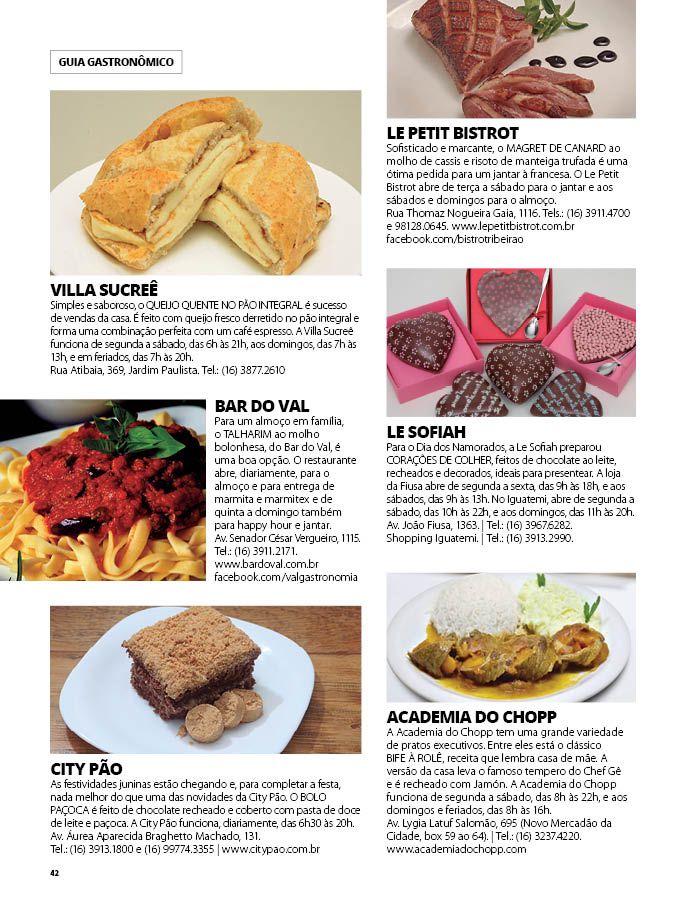 GUIA GASTRONÔMICO

VILLA SUCREÊ
Simples e saboroso, o QUEIJO QUENTE NO PÃO INTEGRAL é sucesso de vendas da casa. É feito com queijo fresco derretido no pão integral e forma uma combinação perfeita com um café espresso. A Villa Sucreê funciona de segunda a sábado, das 6h às 21h, aos domingos, das 7h às 13h, e em feriados, das 7h às 20h.
Rua Atibaia, 369, Jardim Paulista. Tel.: (16) 3877.2610

BAR DO VAL
Para um almoço em família, o TALHARIM ao molho bolonhesa, do Bar do Val, é uma boa opção. O restaurante abre, diariamente, para o almoço e para entrega de marmita e marmitex e de quinta a domingo também para happy hour e jantar.
Av. Senador César Vergueiro, 1115.
Tel.: (16) 3911.2171.
www.bardoval.com.br
facebook.com/valgastronomia

CITY PÃO
As festividades juninas estão chegando e, para completar a festa, nada melhor do que uma das novidades da City Pão. O BOLO PAÇOCA é feito de chocolate recheado e coberto com pasta de doce de leite e paçoca. A City Pão funciona, diariamente, das 6h30 às 20h.
Av. Áurea Aparecida Braghetto Machado, 131.
Tel.: (16) 3913.1800 e (16) 99774.3355 | www.citypao.com.br

LE PETIT BISTROT
Sofisticado e marcante, o MAGRET DE CANARD ao molho de cassis e risoto de manteiga trufada é uma ótima pedida para um jantar à francesa. O Le Petit Bistrot abre de terça a sábado para o jantar e aos sábados e domingos para o almoço.
Rua Thomaz Nogueira Gaia, 1116. Tels.: (16) 3911.4700 e 98128.0645. www.lepetitbistrot.com.br
facebook.com/bistrotribeirao

LE SOFIAH
Para o Dia dos Namorados, a Le Sofiah preparou CORAÇÕES DE COLHER, feitos de chocolate ao leite, recheados e decorados, ideais para presentear. A loja da Fiusa abre de segunda a sexta, das 9h às 18h, e aos sábados, das 9h às 13h. No Iguatemi, abre de segunda a sábado, das 10h às 22h, e aos domingos, das 11h às 20h.
Av. João Fiusa, 1363. | Tel.: (16) 3967.6282.
Shopping Iguatemi. | Tel.: (16) 3913.2990.

ACADEMIA DO CHOPP
A Academia do Chopp tem uma grande variedade de pratos executivos. Entre eles está o clássico BIFE À ROLÊ, receita que lembra casa de mãe. A versão da casa leva o famoso tempero do Chef Gê e é recheado com Jamón. A Academia do Chopp funciona de segunda a sábado, das 8h às 22h, e aos domingos e feriados, das 8h às 16h.
Av. Lygia Latuf Salomão, 695 (Novo Mercadão da Cidade, box 59 ao 64). | Tel.: (16) 3237.4220.
www.academiadochopp.com

42